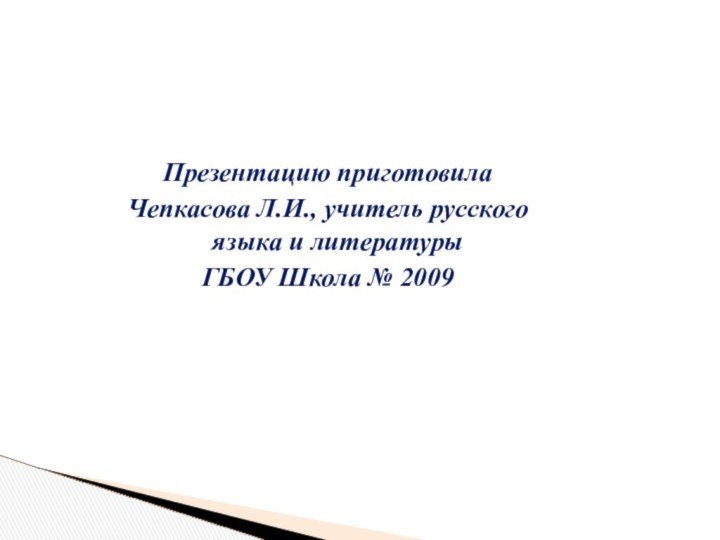 Презентацию приготовила
Чепкасова Л.И., учитель русского языка и литературы
ГБОУ Школа № 2009